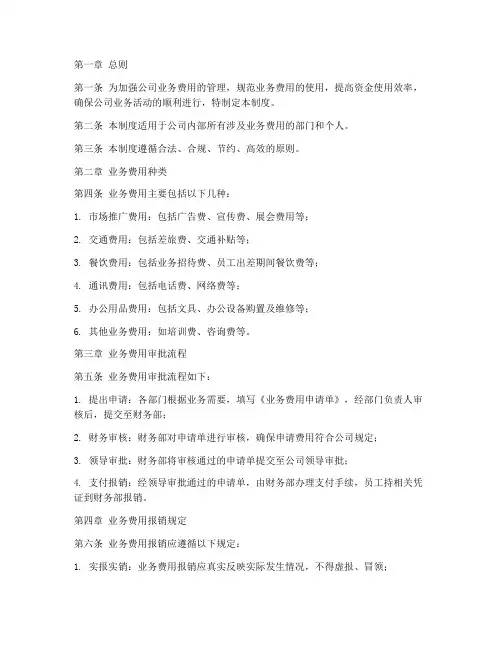 第一章 总则

第一条 为加强公司业务费用的管理，规范业务费用的使用，提高资金使用效率，确保公司业务活动的顺利进行，特制定本制度。

第二条 本制度适用于公司内部所有涉及业务费用的部门和个人。

第三条 本制度遵循合法、合规、节约、高效的原则。

第二章 业务费用种类

第四条 业务费用主要包括以下几种：

1. 市场推广费用：包括广告费、宣传费、展会费用等；

2. 交通费用：包括差旅费、交通补贴等；

3. 餐饮费用：包括业务招待费、员工出差期间餐饮费等；

4. 通讯费用：包括电话费、网络费等；

5. 办公用品费用：包括文具、办公设备购置及维修等；

6. 其他业务费用：如培训费、咨询费等。

第三章 业务费用审批流程

第五条 业务费用审批流程如下：

1. 提出申请：各部门根据业务需要，填写《业务费用申请单》，经部门负责人审核后，提交至财务部；

2. 财务审核：财务部对申请单进行审核，确保申请费用符合公司规定；

3. 领导审批：财务部将审核通过的申请单提交至公司领导审批；

4. 支付报销：经领导审批通过的申请单，由财务部办理支付手续，员工持相关凭证到财务部报销。

第四章 业务费用报销规定

第六条 业务费用报销应遵循以下规定：

1. 实报实销：业务费用报销应真实反映实际发生情况，不得虚报、冒领；